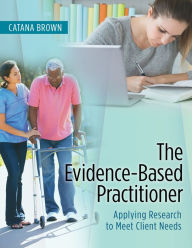 CATANA BROWN

The Evidence-Based Practitioner

Applying Research to Meet Client Needs